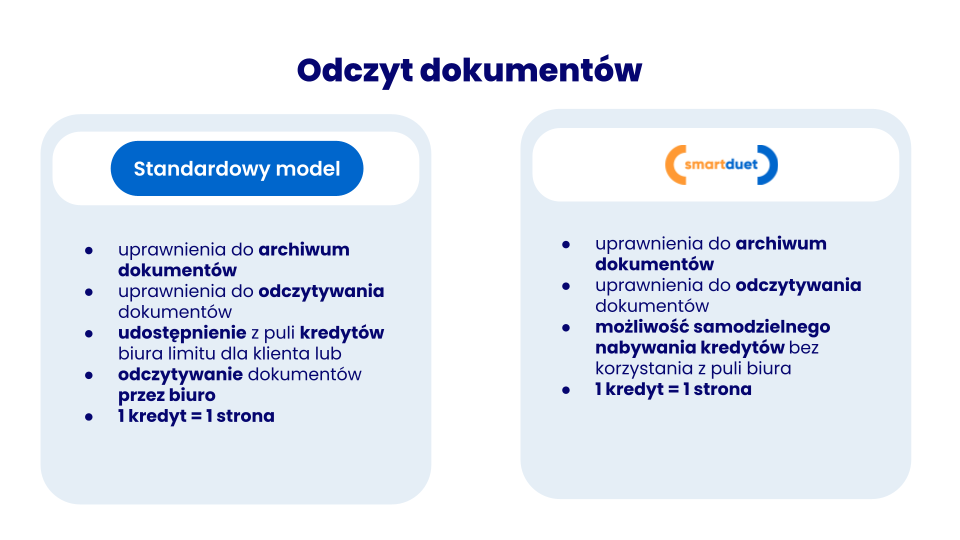 Odczyt dokumentów

Standardowy model

- uprawnienia do archiwum dokumentów
- uprawnienia do odczytywania dokumentów
- udostępnienie z puli kredytów biura limitu dla klienta lub
- odczytywanie dokumentów przez biuro
- 1 kredyt = 1 strona

smartduet

- uprawnienia do archiwum dokumentów
- uprawnienia do odczytywania dokumentów
- możliwość samodzielnego nabywania kredytów bez korzystania z puli biura
- 1 kredyt = 1 strona